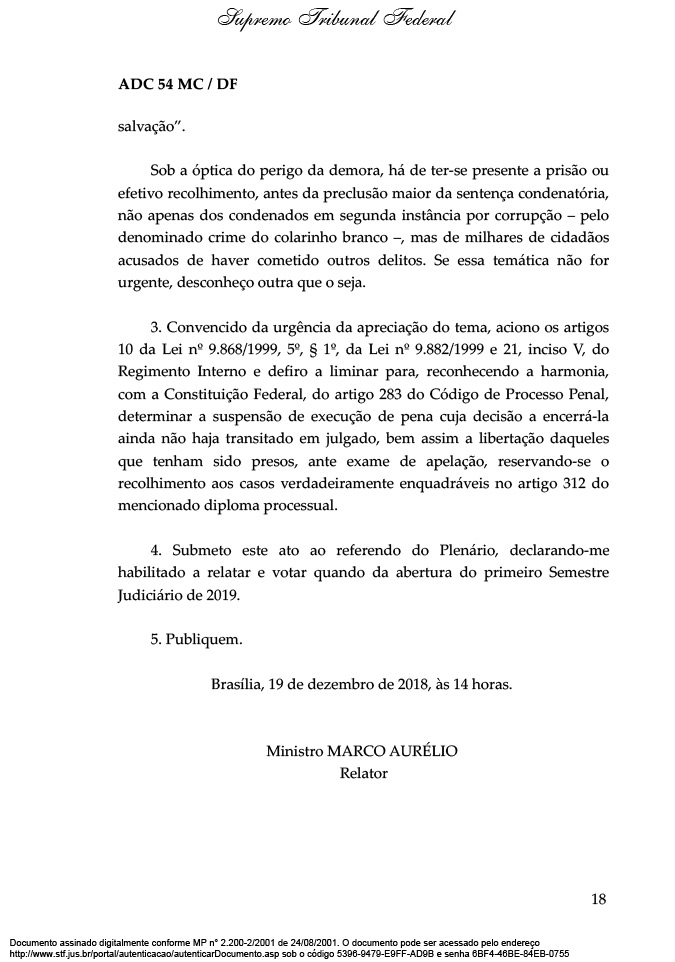 Supremo Tribunal Federal

ADC 54 MC / DF

salvação".

Sob a óptica do perigo da demora, há de ter-se presente a prisão ou efetivo recolhimento, antes da preclusão maior da sentença condenatória, não apenas dos condenados em segunda instância por corrupção – pelo denominado crime do colarinho branco –, mas de milhares de cidadãos acusados de haver cometido outros delitos. Se essa temática não for urgente, desconheço outra que o seja.

3. Convencido da urgência da apreciação do tema, aciono os artigos 10 da Lei nº 9.868/1999, 5º, § 1º, da Lei nº 9.882/1999 e 21, inciso V, do Regimento Interno e defiro a liminar para, reconhecendo a harmonia, com a Constituição Federal, do artigo 283 do Código de Processo Penal, determinar a suspensão de execução de pena cuja decisão a encerrá-la ainda não haja transitado em julgado, bem assim a libertação daqueles que tenham sido presos, ante exame de apelação, reservando-se o recolhimento aos casos verdadeiramente enquadráveis no artigo 312 do mencionado diploma processual.

4. Submeto este ato ao referendo do Plenário, declarando-me habilitado a relatar e votar quando da abertura do primeiro Semestre Judiciário de 2019.

5. Publiquem.

Brasília, 19 de dezembro de 2018, às 14 horas.

Ministro MARCO AURÉLIO
Relator

18

Documento assinado digitalmente conforme MP n° 2.200-2/2001 de 24/08/2001. O documento pode ser acessado pelo endereço http://www.stf.jus.br/portal/autenticacao/autenticarDocumento.asp sob o código 5396-9479-E9FF-AD9B e senha 6BF4-46BE-84EB-0755